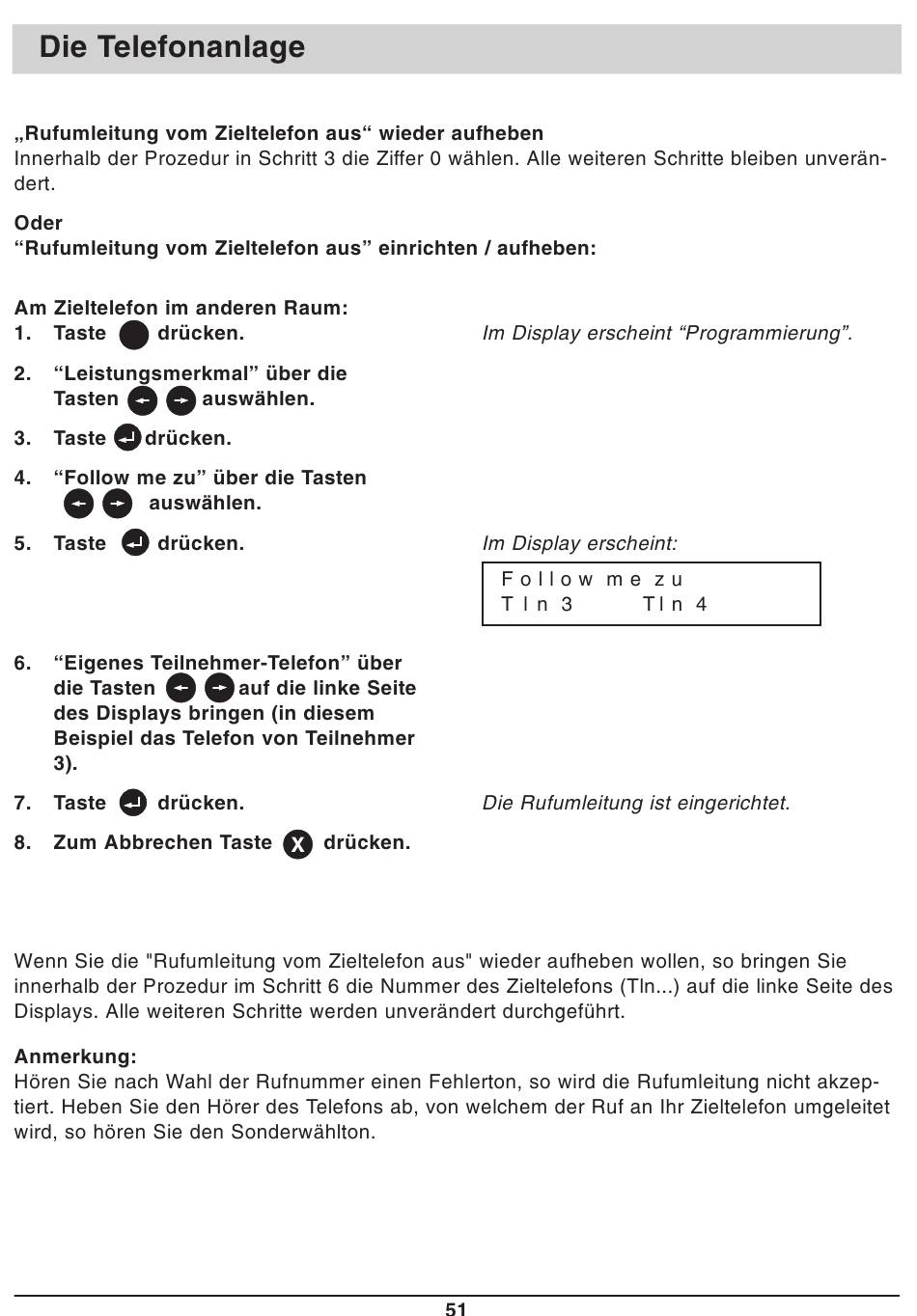 Die Telefonanlage

„Rufumleitung vom Zieltelefon aus“ wieder aufheben
Innerhalb der Prozedur in Schritt 3 die Ziffer 0 wählen. Alle weiteren Schritte bleiben unverändert.

Oder
“Rufumleitung vom Zieltelefon aus” einrichten / aufheben:

Am Zieltelefon im anderen Raum:
1. Taste drücken.

Im Display erscheint “Programmierung”.

2. “Leistungsmerkmal” über die Tasten auswählen.
3. Taste drücken.
4. “Follow me zu” über die Tasten auswählen.
5. Taste drücken.

Im Display erscheint:

Follow me zu
Tln 3 Tln 4

6. “Eigenes Teilnehmer-Telefon” über die Tasten auf die linke Seite des Displays bringen (in diesem Beispiel das Telefon von Teilnehmer 3).
7. Taste drücken.

Die Rufumleitung ist eingerichtet.

8. Zum Abbrechen Taste X drücken.

Wenn Sie die "Rufumleitung vom Zieltelefon aus" wieder aufheben wollen, so bringen Sie innerhalb der Prozedur im Schritt 6 die Nummer des Zieltelefons (Tln...) auf die linke Seite des Displays. Alle weiteren Schritte werden unverändert durchgeführt.

Anmerkung:
Hören Sie nach Wahl der Rufnummer einen Fehlerton, so wird die Rufumleitung nicht akzeptiert. Heben Sie den Hörer des Telefons ab, von welchem der Ruf an Ihr Zieltelefon umgeleitet wird, so hören Sie den Sonderwählton.

51